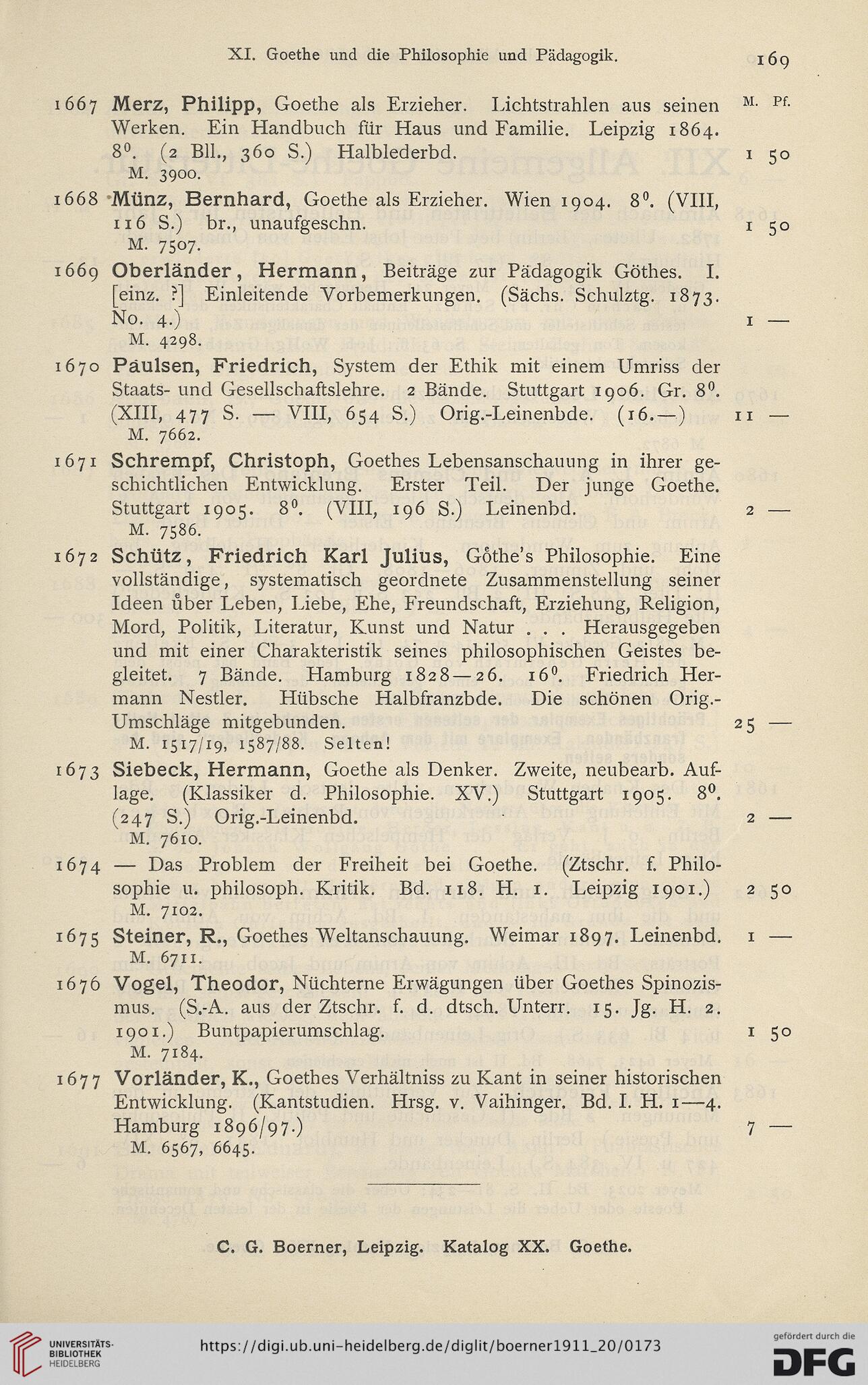 XI. Goethe und die Philosophie und Pädagogik. 169

M. Pf.

1667 Merz, Philipp, Goethe als Erzieher. Lichtstrahlen aus seinen Werken. Ein Handbuch für Haus und Familie. Leipzig 1864. $8^0$. (2 Bll., 360 S.) Halblederbd. 1 50
M. 3900.

1668 Münz, Bernhard, Goethe als Erzieher. Wien 1904. $8^0$. (VIII, 116 S.) br., unaufgeschn. 1 50
M. 7507.

1669 Oberländer, Hermann, Beiträge zur Pädagogik Göthes. I. [einz. ?] Einleitende Vorbemerkungen. (Sächs. Schulztg. 1873. No. 4.) 1 —
M. 4298.

1670 Paulsen, Friedrich, System der Ethik mit einem Umriss der Staats- und Gesellschaftslehre. 2 Bände. Stuttgart 1906. Gr. $8^0$. (XIII, 477 S. — VIII, 654 S.) Orig.-Leinenbde. (16.—) 11 —
M. 7662.

1671 Schrempf, Christoph, Goethes Lebensanschauung in ihrer geschichtlichen Entwicklung. Erster Teil. Der junge Goethe. Stuttgart 1905. $8^0$. (VIII, 196 S.) Leinenbd. 2 —
M. 7586.

1672 Schütz, Friedrich Karl Julius, Göthe's Philosophie. Eine vollständige, systematisch geordnete Zusammenstellung seiner Ideen über Leben, Liebe, Ehe, Freundschaft, Erziehung, Religion, Mord, Politik, Literatur, Kunst und Natur . . . Herausgegeben und mit einer Charakteristik seines philosophischen Geistes begleitet. 7 Bände. Hamburg 1828—26. $16^0$. Friedrich Hermann Nestler. Hübsche Halbfranzbde. Die schönen Orig.-Umschläge mitgebunden. 25 —
M. 1517/19, 1587/88. Selten!

1673 Siebeck, Hermann, Goethe als Denker. Zweite, neubearb. Auflage. (Klassiker d. Philosophie. XV.) Stuttgart 1905. $8^0$. (247 S.) Orig.-Leinenbd. 2 —
M. 7610.

1674 — Das Problem der Freiheit bei Goethe. (Ztschr. f. Philosophie u. philosoph. Kritik. Bd. 118. H. 1. Leipzig 1901.) 2 50
M. 7102.

1675 Steiner, R., Goethes Weltanschauung. Weimar 1897. Leinenbd. 1 —
M. 6711.

1676 Vogel, Theodor, Nüchterne Erwägungen über Goethes Spinozismus. (S.-A. aus der Ztschr. f. d. dtsch. Unterr. 15. Jg. H. 2. 1901.) Buntpapierumschlag. 1 50
M. 7184.

1677 Vorländer, K., Goethes Verhältniss zu Kant in seiner historischen Entwicklung. (Kantstudien. Hrsg. v. Vaihinger. Bd. I. H. 1—4. Hamburg 1896/97.) 7 —
M. 6567, 6645.

C. G. Boerner, Leipzig. Katalog XX. Goethe.

UNIVERSITÄTS-BIBLIOTHEK HEIDELBERG
https://digi.ub.uni-heidelberg.de/diglit/boerner1911_20/0173
gefördert durch die DFG